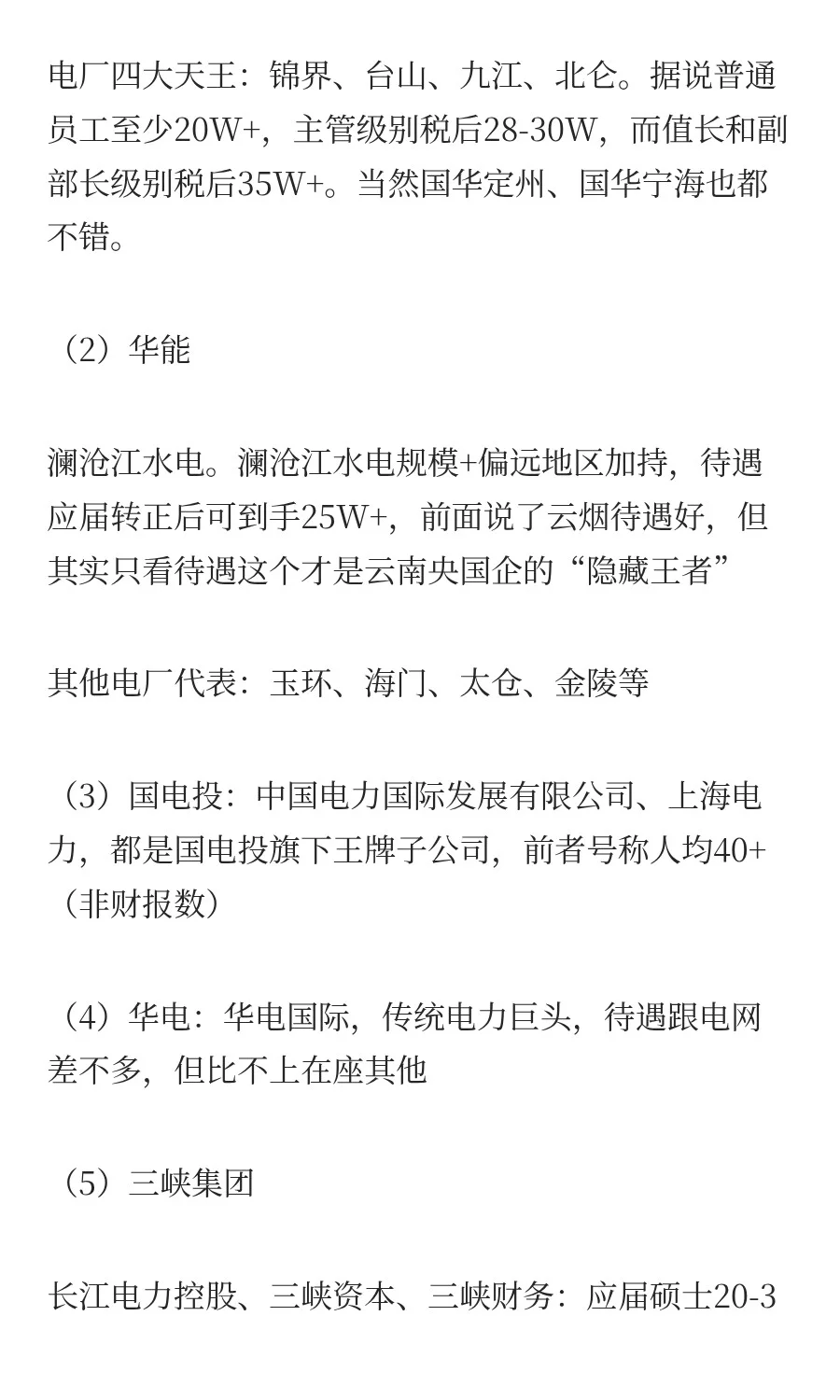 电厂四大天王：锦界、台山、九江、北仑。据说普通员工至少20W+，主管级别税后28-30W，而值长和副部长级别税后35W+。当然国华定州、国华宁海也都不错。

（2）华能

澜沧江水电。澜沧江水电规模+偏远地区加持，待遇应届转正后可到手25W+，前面说了云烟待遇好，但其实只看待遇这个才是云南央国企的“隐藏王者”

其他电厂代表：玉环、海门、太仓、金陵等

（3）国电投：中国电力国际发展有限公司、上海电力，都是国电投旗下王牌子公司，前者号称人均40+（非财报数）

（4）华电：华电国际，传统电力巨头，待遇跟电网差不多，但比不上在座其他

（5）三峡集团

长江电力控股、三峡资本、三峡财务：应届硕士20-3